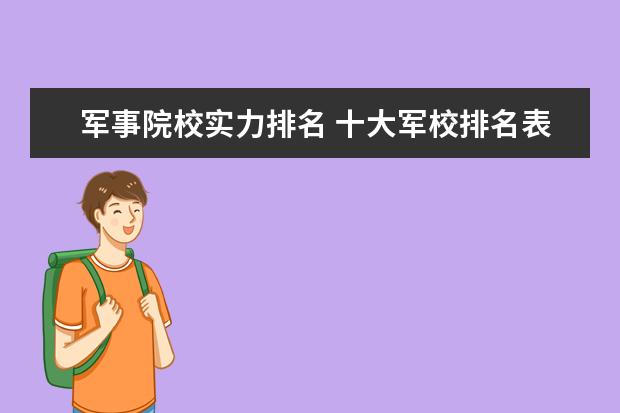 军事院校实力排名 十大军校排名表